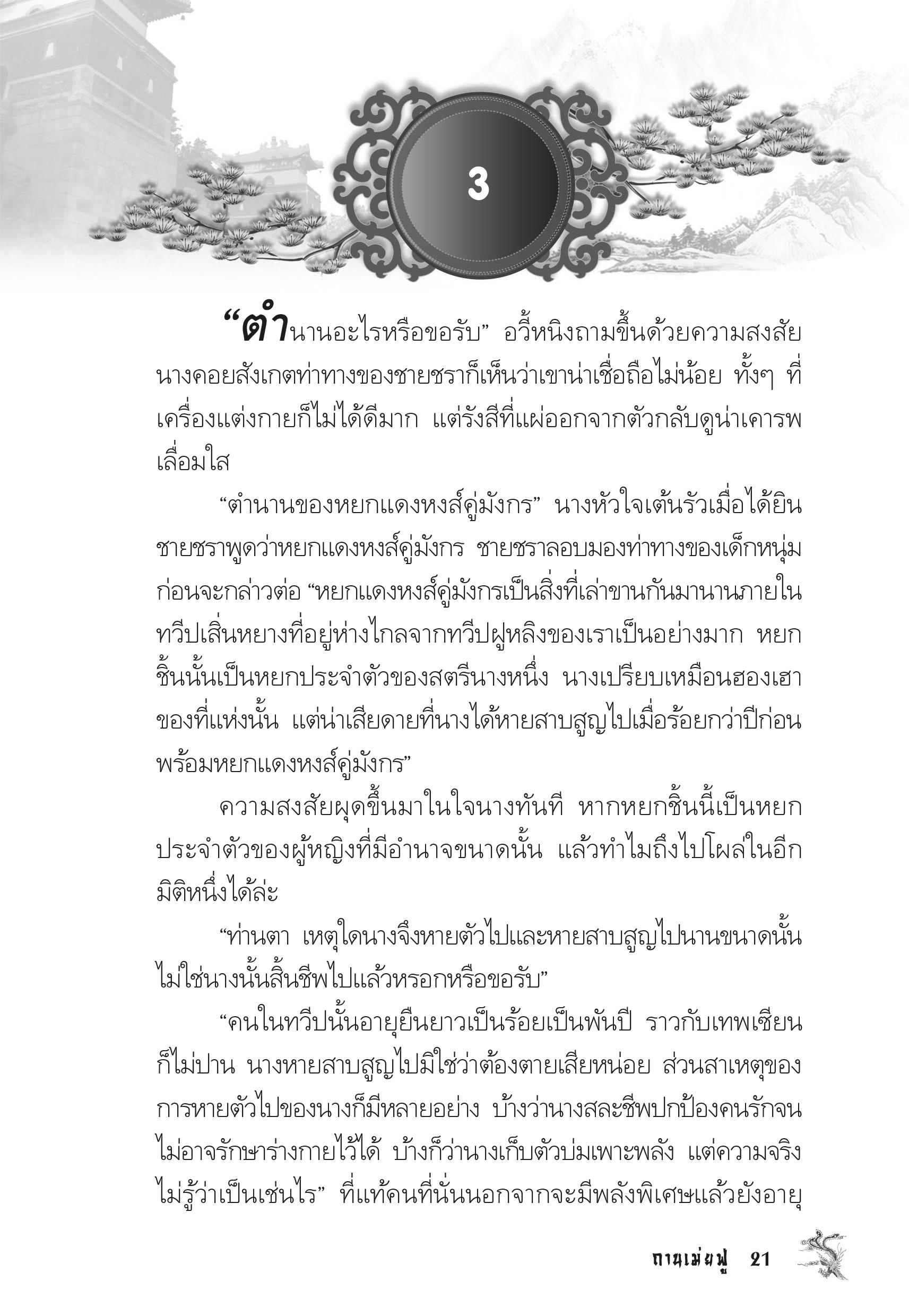 3

“ตำนานอะไรหรือขอรับ” อวี้หนิงถามขึ้นด้วยความสงสัย นางคอยสังเกตท่าทางของชายชราก็เห็นว่าเขาน่าเชื่อถือไม่น้อย ทั้งๆ ที่เครื่องแต่งกายก็ไม่ได้ดีมาก แต่รังสีที่แผ่ออกจากตัวกลับดูน่าเคารพเลื่อมใส

“ตำนานของหยกแดงหงส์คู่มังกร” นางหัวใจเต้นรัวเมื่อได้ยินชายชราพูดว่าหยกแดงหงส์คู่มังกร ชายชราลอบมองท่าทางของเด็กหนุ่มก่อนจะกล่าวต่อ “หยกแดงหงส์คู่มังกรเป็นสิ่งที่เล่าขานกันมานานภายในทวีปเสิ่นหยางที่อยู่ห่างไกลจากทวีปฝูหลิงของเราเป็นอย่างมาก หยกชิ้นนั้นเป็นหยกประจำตัวของสตรีนางหนึ่ง นางเปรียบเหมือนฮองเฮาของที่แห่งนั้น แต่น่าเสียดายที่นางได้หายสาบสูญไปเมื่อร้อยกว่าปีก่อนพร้อมหยกแดงหงส์คู่มังกร”

ความสงสัยผุดขึ้นมาในใจนางทันที หากหยกชิ้นนี้เป็นหยกประจำตัวของผู้หญิงที่มีอำนาจขนาดนั้น แล้วทำไมถึงไปโผล่ในอีกมิติหนึ่งได้ล่ะ

“ท่านตา เหตุใดนางจึงหายตัวไปและหายสาบสูญไปนานขนาดนั้น ไม่ใช่นางนั้นสิ้นชีพไปแล้วหรอกหรือขอรับ”

“คนในทวีปนั้นอายุยืนยาวเป็นร้อยเป็นพันปี ราวกับเทพเซียนก็ไม่ปาน นางหายสาบสูญไปมิใช่ว่าต้องตายเสียหน่อย ส่วนสาเหตุของการหายตัวไปของนางก็มีหลายอย่าง บ้างว่านางสละชีพปกป้องคนรักจนไม่อาจรักษาร่างกายไว้ได้ บ้างก็ว่านางเก็บตัวบ่มเพาะพลัง แต่ความจริงไม่รู้ว่าเป็นเช่นไร” ที่แท้คนที่นั่นนอกจากจะมีพลังพิเศษแล้วยังอายุ

กานเม่ยฟู 21